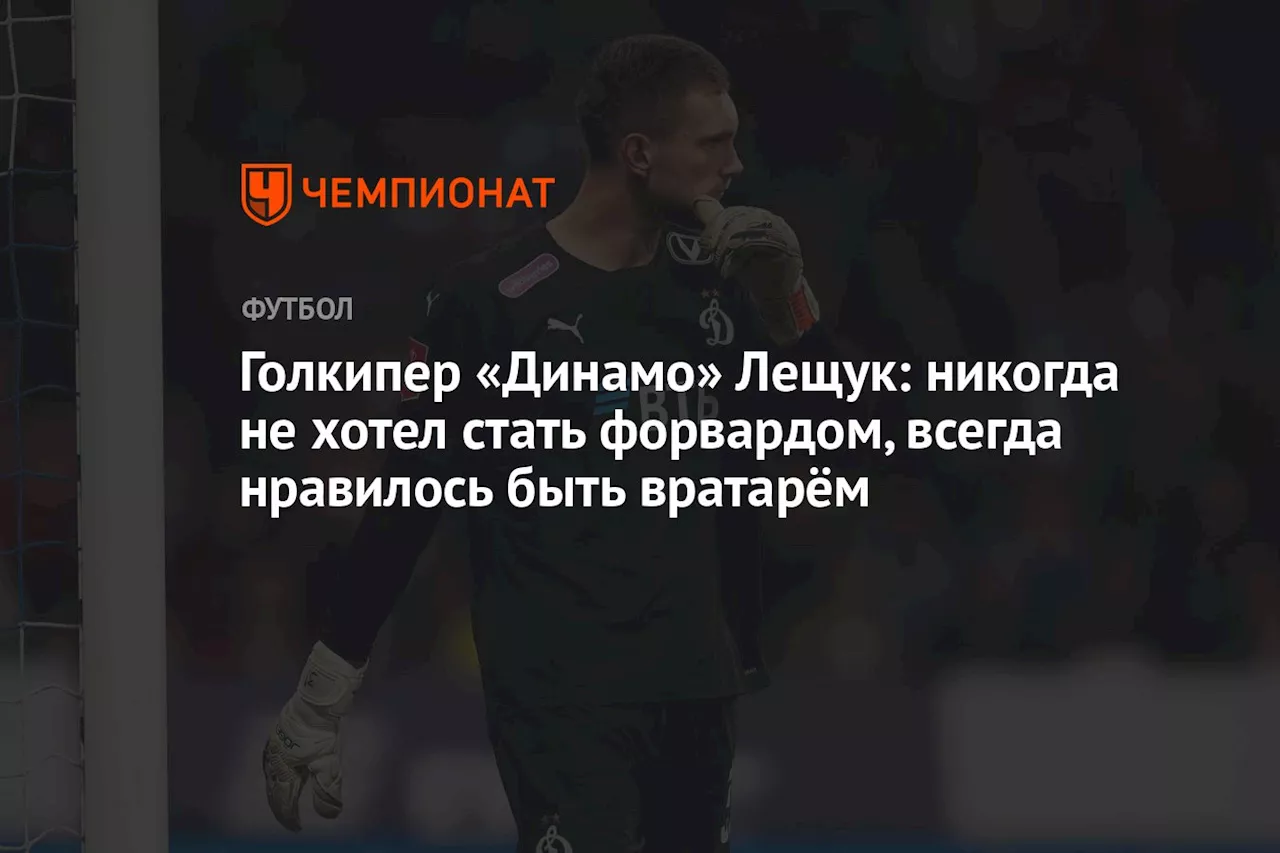 ЧЕМПИОНАТ

ФУТБОЛ

Голкипер «Динамо» Лещук: никогда не хотел стать форвардом, всегда нравилось быть вратарём